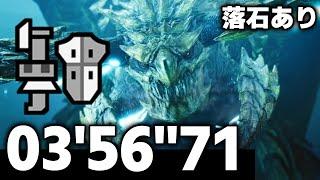 落石あり

03'56"71